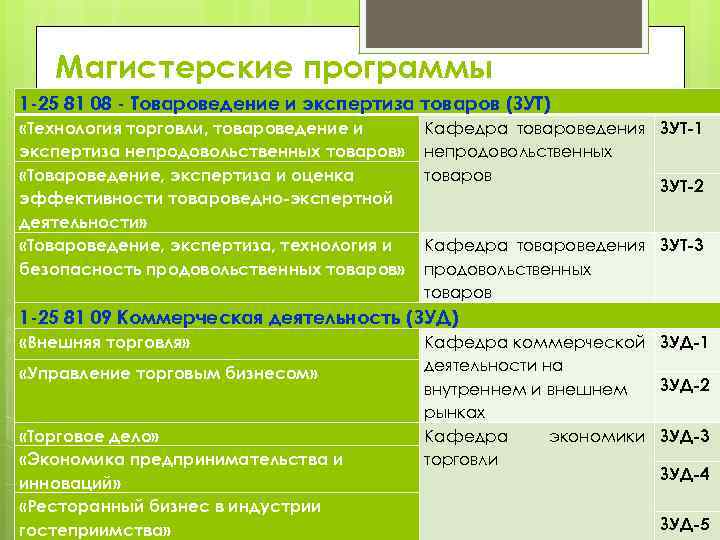 Магистерские программы

| 1-25 81 08 - Товароведение и экспертиза товаров (ЗУТ) | | |
|---|---|---|
| «Технология торговли, товароведение и экспертиза непродовольственных товаров» | Кафедра товароведения непродовольственных товаров | ЗУТ-1 |
| «Товароведение, экспертиза и оценка эффективности товароведно-экспертной деятельности» | | ЗУТ-2 |
| «Товароведение, экспертиза, технология и безопасность продовольственных товаров» | Кафедра товароведения продовольственных товаров | ЗУТ-3 |
| 1-25 81 09 Коммерческая деятельность (ЗУД) | | |
| «Внешняя торговля» | Кафедра коммерческой деятельности на внутреннем и внешнем рынках | ЗУД-1 |
| «Управление торговым бизнесом» | | ЗУД-2 |
| «Торговое дело» | Кафедра экономики торговли | ЗУД-3 |
| «Экономика предпринимательства и инноваций» | | ЗУД-4 |
| «Ресторанный бизнес в индустрии гостеприимства» | | ЗУД-5 |